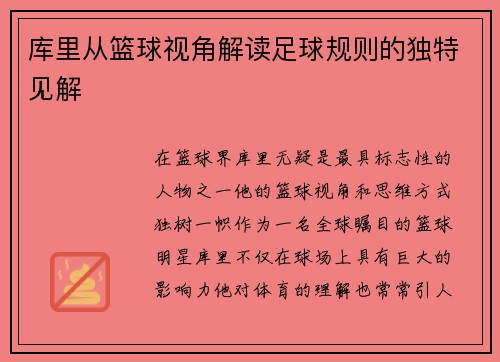 库里从篮球视角解读足球规则的独特见解

在篮球界库里无疑是最具标志性的人物之一他的篮球视角和思维方式独树一帜作为一名全球瞩目的篮球明星库里不仅在球场上具有巨大的影响力他对体育的理解也常常引人